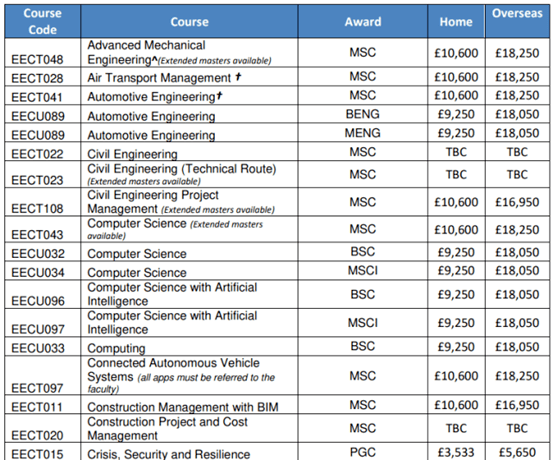 | Course Code | Course | Award | Home | Overseas |
|---|---|---|---|---|
| EECT048 | Advanced Mechanical Engineering^(Extended masters available) | MSC | £10,600 | £18,250 |
| EECT028 | Air Transport Management † | MSC | £10,600 | £18,250 |
| EECT041 | Automotive Engineering† | MSC | £10,600 | £18,250 |
| EECU089 | Automotive Engineering | BENG | £9,250 | £18,050 |
| EECU089 | Automotive Engineering | MENG | £9,250 | £18,050 |
| EECT022 | Civil Engineering | MSC | TBC | TBC |
| EECT023 | Civil Engineering (Technical Route) (Extended masters available) | MSC | TBC | TBC |
| EECT108 | Civil Engineering Project Management (Extended masters available) | MSC | £10,600 | £16,950 |
| EECT043 | Computer Science (Extended masters available) | MSC | £10,600 | £18,250 |
| EECU032 | Computer Science | BSC | £9,250 | £18,050 |
| EECU034 | Computer Science | MSCI | £9,250 | £18,050 |
| EECU096 | Computer Science with Artificial Intelligence | BSC | £9,250 | £18,050 |
| EECU097 | Computer Science with Artificial Intelligence | MSCI | £9,250 | £18,050 |
| EECU033 | Computing | BSC | £9,250 | £18,050 |
| EECT097 | Connected Autonomous Vehicle Systems (all apps must be referred to the faculty) | MSC | £10,600 | £18,250 |
| EECT011 | Construction Management with BIM | MSC | £10,600 | £16,950 |
| EECT020 | Construction Project and Cost Management | MSC | TBC | TBC |
| EECT015 | Crisis, Security and Resilience | PGC | £3,533 | £5,650 |